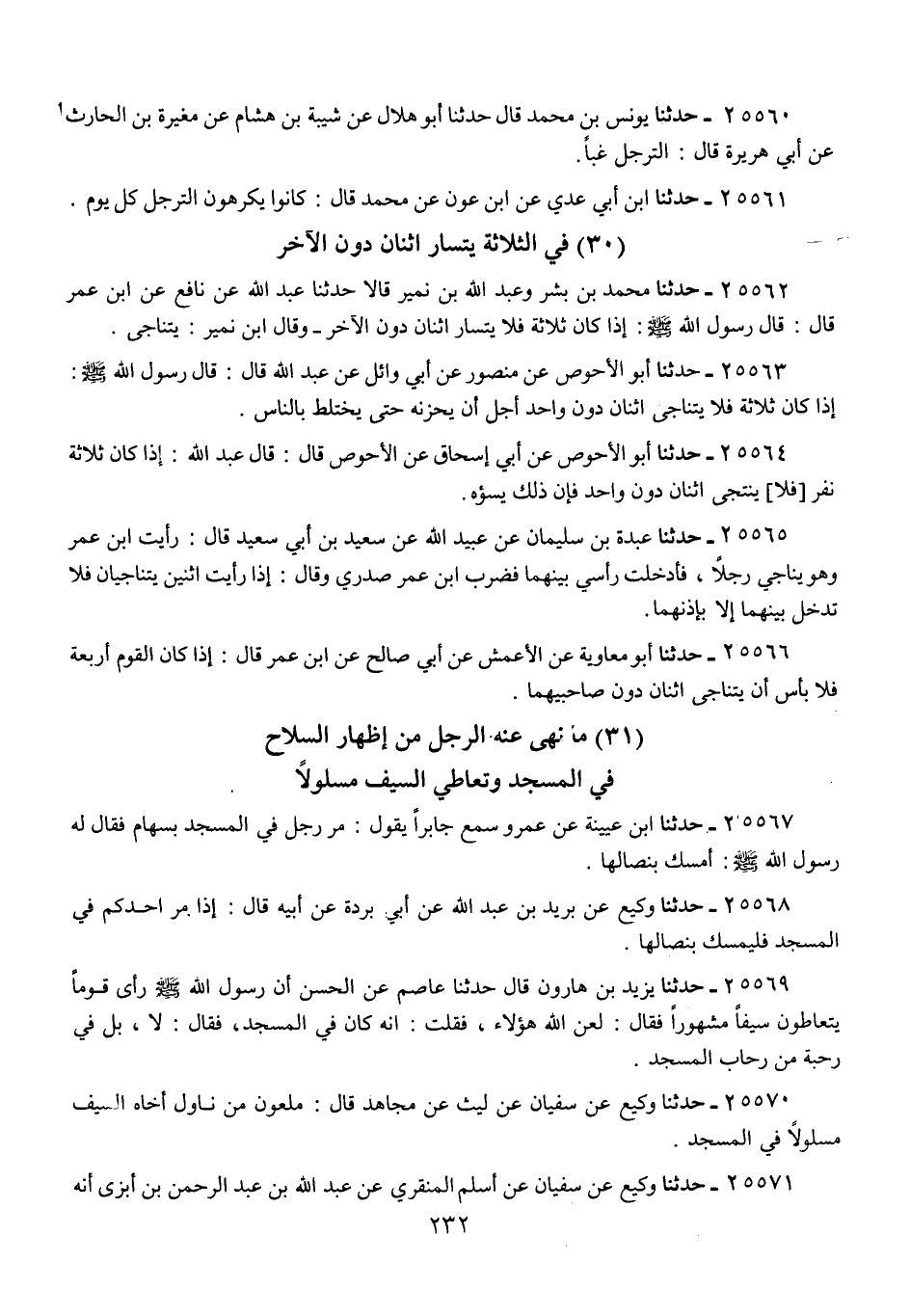 ٢٥٥٦٠ ـ حدثنا يونس بن محمد قال حدثنا أبو هلال عن شيبة بن هشام عن مغيرة بن الحارث¹ عن أبي هريرة قال : الترجل غباً .

٢٥٥٦١ ـ حدثنا ابن أبي عدي عن ابن عون عن محمد قال : كانوا يكرهون الترجل كل يوم .

(٣٠) في الثلاثة يتسار اثنان دون الآخر

٢٥٥٦٢ ـ حدثنا محمد بن بشر وعبد الله بن نمير قالا حدثنا عبد الله عن نافع عن ابن عمر قال : قال رسول الله ﷺ : إذا كان ثلاثة فلا يتسار اثنان دون الآخر ـ وقال ابن نمير : يتناجى .

٢٥٥٦٣ ـ حدثنا أبو الأحوص عن منصور عن أبي وائل عن عبد الله قال : قال رسول الله ﷺ : إذا كان ثلاثة فلا يتناجى اثنان دون واحد أجل أن يحزنه حتى يختلط بالناس .

٢٥٥٦٤ ـ حدثنا أبو الأحوص عن أبي إسحاق عن الأحوص قال : قال عبد الله : إذا كان ثلاثة نفر [فلا] ينتجى اثنان دون واحد فإن ذلك يسؤه .

٢٥٥٦٥ ـ حدثنا عبدة بن سليمان عن عبيد الله عن سعيد بن أبي سعيد قال : رأيت ابن عمر وهو يناجي رجلاً ، فأدخلت رأسي بينهما فضرب ابن عمر صدري وقال : إذا رأيت اثنين يتناجيان فلا تدخل بينهما إلا بإذنهما .

٢٥٥٦٦ ـ حدثنا أبو معاوية عن الأعمش عن أبي صالح عن ابن عمر قال : إذا كان القوم أربعة فلا بأس أن يتناجى اثنان دون صاحبيهما .

(٣١) ما نهى عنه الرجل من إظهار السلاح في المسجد وتعاطي السيف مسلولاً

٢٥٥٦٧ ـ حدثنا ابن عيينة عن عمرو سمع جابراً يقول : مر رجل في المسجد بسهام فقال له رسول الله ﷺ : أمسك بنصالها .

٢٥٥٦٨ ـ حدثنا وكيع عن بريد بن عبد الله عن أبي بردة عن أبيه قال : إذا مر احدكم في المسجد فليمسك بنصالها .

٢٥٥٦٩ ـ حدثنا يزيد بن هارون قال حدثنا عاصم عن الحسن أن رسول الله ﷺ رأى قوماً يتعاطون سيفاً مشهوراً فقال : لعن الله هؤلاء ، فقلت : انه كان في المسجد، فقال : لا ، بل في رحبة من رحاب المسجد .

٢٥٥٧٠ ـ حدثنا وكيع عن سفيان عن ليث عن مجاهد قال : ملعون من ناول أخاه السيف مسلولاً في المسجد .

٢٥٥٧١ ـ حدثنا وكيع عن سفيان عن أسلم المنقري عن عبد الله بن عبد الرحمن بن أبزى أنه

٢٣٢